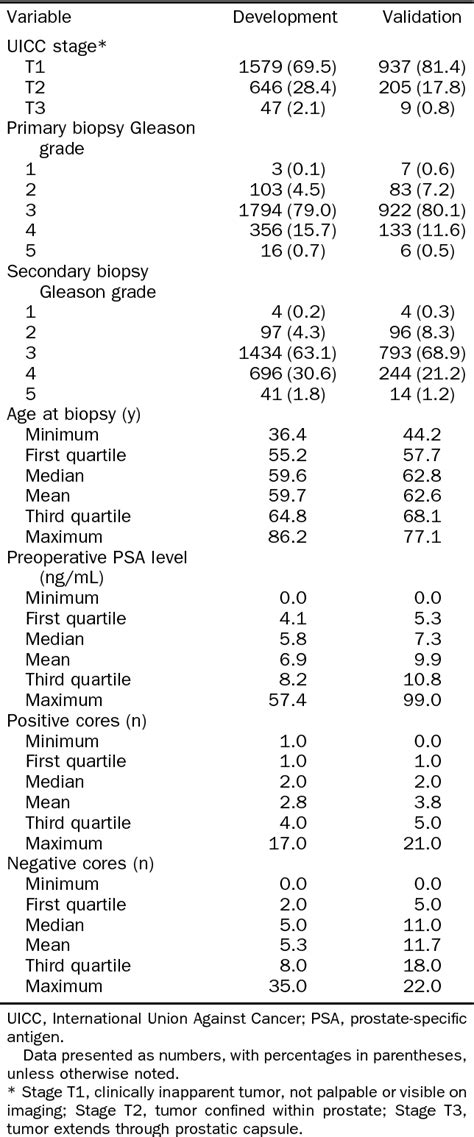 | Variable | Development | Validation |
|---|---|---|
| UICC stage* | | |
| T1 | 1579 (69.5) | 937 (81.4) |
| T2 | 646 (28.4) | 205 (17.8) |
| T3 | 47 (2.1) | 9 (0.8) |
| Primary biopsy Gleason grade | | |
| 1 | 3 (0.1) | 7 (0.6) |
| 2 | 103 (4.5) | 83 (7.2) |
| 3 | 1794 (79.0) | 922 (80.1) |
| 4 | 356 (15.7) | 133 (11.6) |
| 5 | 16 (0.7) | 6 (0.5) |
| Secondary biopsy Gleason grade | | |
| 1 | 4 (0.2) | 4 (0.3) |
| 2 | 97 (4.3) | 96 (8.3) |
| 3 | 1434 (63.1) | 793 (68.9) |
| 4 | 696 (30.6) | 244 (21.2) |
| 5 | 41 (1.8) | 14 (1.2) |
| Age at biopsy (y) | | |
| Minimum | 36.4 | 44.2 |
| First quartile | 55.2 | 57.7 |
| Median | 59.6 | 62.8 |
| Mean | 59.7 | 62.6 |
| Third quartile | 64.8 | 68.1 |
| Maximum | 86.2 | 77.1 |
| Preoperative PSA level (ng/mL) | | |
| Minimum | 0.0 | 0.0 |
| First quartile | 4.1 | 5.3 |
| Median | 5.8 | 7.3 |
| Mean | 6.9 | 9.9 |
| Third quartile | 8.2 | 10.8 |
| Maximum | 57.4 | 99.0 |
| Positive cores (n) | | |
| Minimum | 1.0 | 0.0 |
| First quartile | 1.0 | 1.0 |
| Median | 2.0 | 2.0 |
| Mean | 2.8 | 3.8 |
| Third quartile | 4.0 | 5.0 |
| Maximum | 17.0 | 21.0 |
| Negative cores (n) | | |
| Minimum | 0.0 | 0.0 |
| First quartile | 2.0 | 5.0 |
| Median | 5.0 | 11.0 |
| Mean | 5.3 | 11.7 |
| Third quartile | 8.0 | 18.0 |
| Maximum | 35.0 | 22.0 |

UICC, International Union Against Cancer; PSA, prostate-specific antigen.

Data presented as numbers, with percentages in parentheses, unless otherwise noted.

* Stage T1, clinically inapparent tumor, not palpable or visible on imaging; Stage T2, tumor confined within prostate; Stage T3, tumor extends through prostatic capsule.